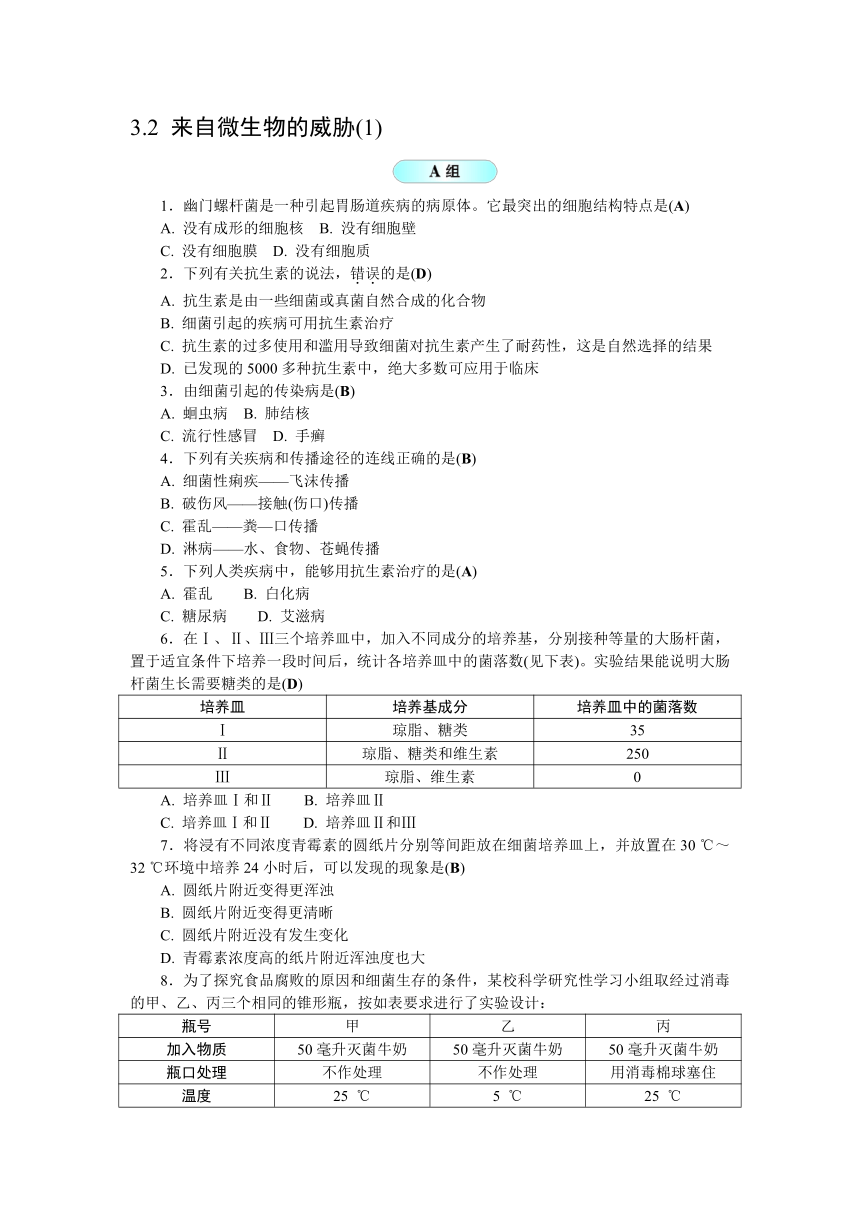 3.2 来自微生物的威胁(1)

A 组

1．幽门螺杆菌是一种引起胃肠道疾病的病原体。它最突出的细胞结构特点是(A)
A. 没有成形的细胞核　B. 没有细胞壁
C. 没有细胞膜　D. 没有细胞质
2．下列有关抗生素的说法，错误的是(D)
A. 抗生素是由一些细菌或真菌自然合成的化合物
B. 细菌引起的疾病可用抗生素治疗
C. 抗生素的过多使用和滥用导致细菌对抗生素产生了耐药性，这是自然选择的结果
D. 已发现的 5000 多种抗生素中，绝大多数可应用于临床
3．由细菌引起的传染病是(B)
A. 蛔虫病　B. 肺结核
C. 流行性感冒　D. 手癣
4．下列有关疾病和传播途径的连线正确的是(B)
A. 细菌性痢疾——飞沫传播
B. 破伤风——接触(伤口)传播
C. 霍乱——粪—口传播
D. 淋病——水、食物、苍蝇传播
5．下列人类疾病中，能够用抗生素治疗的是(A)
A. 霍乱　B. 白化病
C. 糖尿病　D. 艾滋病
6．在Ⅰ、Ⅱ、Ⅲ三个培养皿中，加入不同成分的培养基，分别接种等量的大肠杆菌，置于适宜条件下培养一段时间后，统计各培养皿中的菌落数(见下表)。实验结果能说明大肠杆菌生长需要糖类的是(D)

| 培养皿 | 培养基成分 | 培养皿中的菌落数 |
|---|---|---|
| Ⅰ | 琼脂、糖类 | 35 |
| Ⅱ | 琼脂、糖类和维生素 | 250 |
| Ⅲ | 琼脂、维生素 | 0 |

A. 培养皿Ⅰ和Ⅱ　B. 培养皿Ⅱ
C. 培养皿Ⅰ和Ⅱ　D. 培养皿Ⅱ和Ⅲ
7．将浸有不同浓度青霉素的圆纸片分别等间距放在细菌培养皿上，并放置在 30 ℃～32 ℃环境中培养 24 小时后，可以发现的现象是(B)
A. 圆纸片附近变得更浑浊
B. 圆纸片附近变得更清晰
C. 圆纸片附近没有发生变化
D. 青霉素浓度高的纸片附近浑浊度也大
8．为了探究食品腐败的原因和细菌生存的条件，某校科学研究性学习小组取经过消毒的甲、乙、丙三个相同的锥形瓶，按如表要求进行了实验设计：

| 瓶号 | 甲 | 乙 | 丙 |
|---|---|---|---|
| 加入物质 | 50 毫升灭菌牛奶 | 50 毫升灭菌牛奶 | 50 毫升灭菌牛奶 |
| 瓶口处理 | 不作处理 | 不作处理 | 用消毒棉球塞住 |
| 温度 | 25 ℃ | 5 ℃ | 25 ℃ |